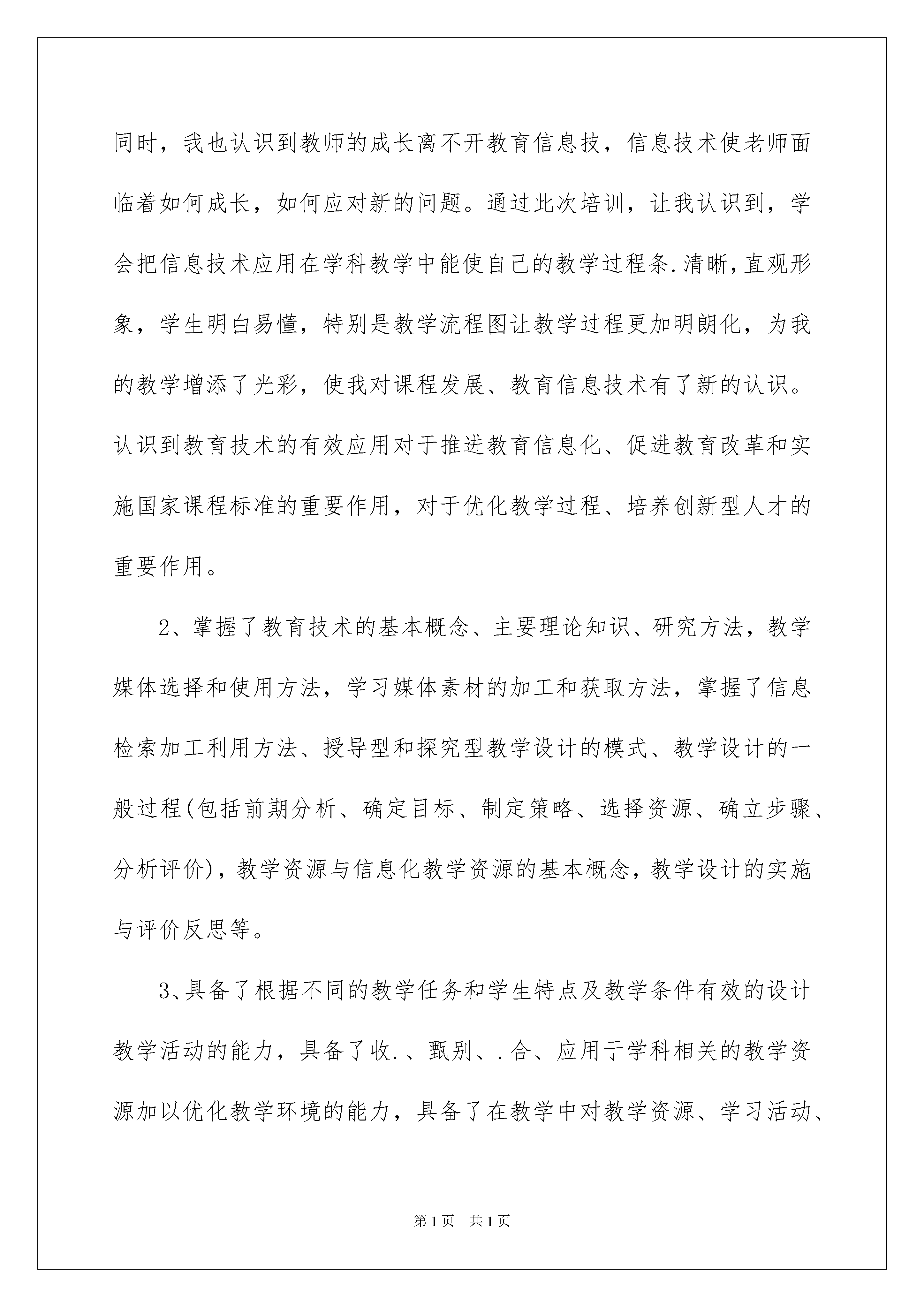 同时，我也认识到教师的成长离不开教育信息技，信息技术使老师面临着如何成长，如何应对新的问题。通过此次培训，让我认识到，学会把信息技术应用在学科教学中能使自己的教学过程条.清晰,直观形象，学生明白易懂，特别是教学流程图让教学过程更加明朗化，为我的教学增添了光彩，使我对课程发展、教育信息技术有了新的认识。认识到教育技术的有效应用对于推进教育信息化、促进教育改革和实施国家课程标准的重要作用，对于优化教学过程、培养创新型人才的重要作用。

2、掌握了教育技术的基本概念、主要理论知识、研究方法，教学媒体选择和使用方法，学习媒体素材的加工和获取方法，掌握了信息检索加工利用方法、授导型和探究型教学设计的模式、教学设计的一般过程(包括前期分析、确定目标、制定策略、选择资源、确立步骤、分析评价)，教学资源与信息化教学资源的基本概念，教学设计的实施与评价反思等。

3、具备了根据不同的教学任务和学生特点及教学条件有效的设计教学活动的能力，具备了收.、甄别、.合、应用于学科相关的教学资源加以优化教学环境的能力，具备了在教学中对教学资源、学习活动、

第1页　共1页